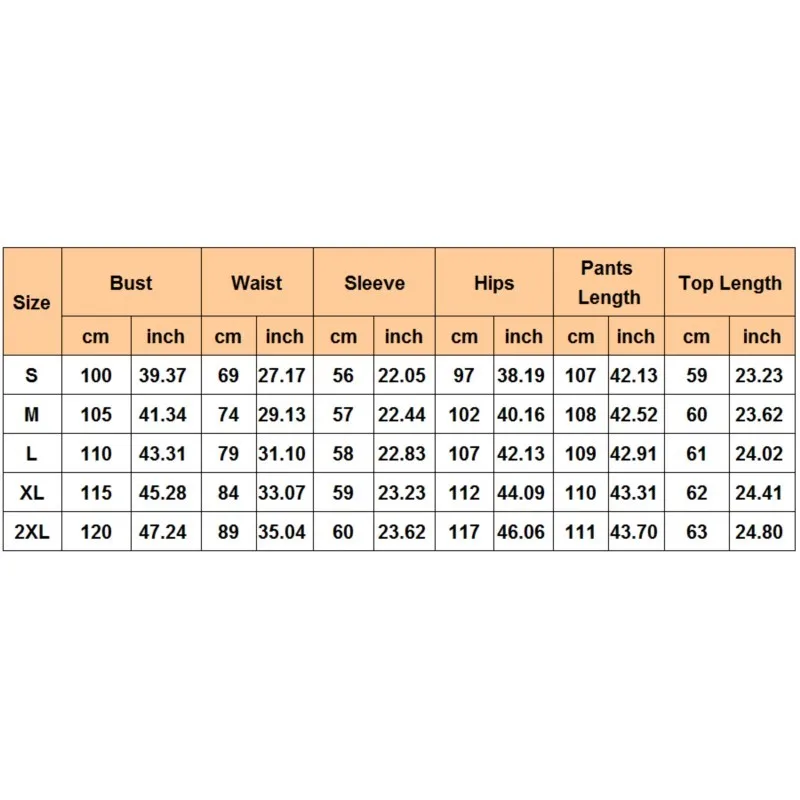 | Size | Bust | | Waist | | Sleeve | | Hips | | Pants Length | | Top Length | |
|---|---|---|---|---|---|---|---|---|---|---|---|---|
| | cm | inch | cm | inch | cm | inch | cm | inch | cm | inch | cm | inch |
| S | 100 | 39.37 | 69 | 27.17 | 56 | 22.05 | 97 | 38.19 | 107 | 42.13 | 59 | 23.23 |
| M | 105 | 41.34 | 74 | 29.13 | 57 | 22.44 | 102 | 40.16 | 108 | 42.52 | 60 | 23.62 |
| L | 110 | 43.31 | 79 | 31.10 | 58 | 22.83 | 107 | 42.13 | 109 | 42.91 | 61 | 24.02 |
| XL | 115 | 45.28 | 84 | 33.07 | 59 | 23.23 | 112 | 44.09 | 110 | 43.31 | 62 | 24.41 |
| 2XL | 120 | 47.24 | 89 | 35.04 | 60 | 23.62 | 117 | 46.06 | 111 | 43.70 | 63 | 24.80 |